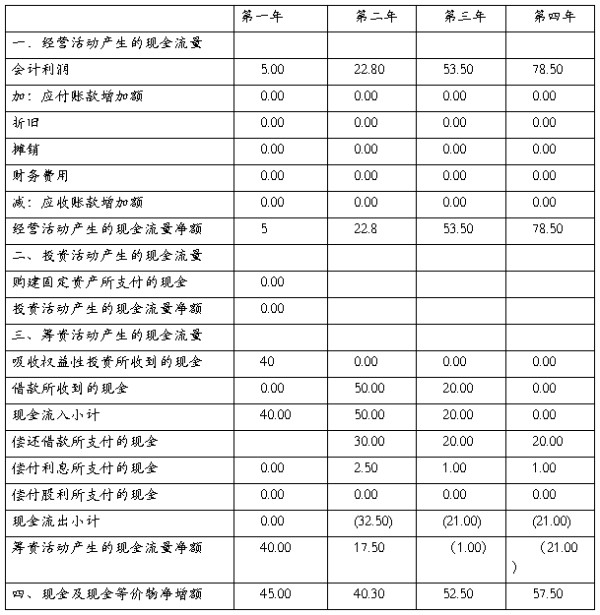 | | 第一年 | 第二年 | 第三年 | 第四年 |
|---|---|---|---|---|
| 一、经营活动产生的现金流量 | | | | |
| 会计利润 | 5.00 | 22.80 | 53.50 | 78.50 |
| 加：应付账款增加额 | 0.00 | 0.00 | 0.00 | 0.00 |
| 折旧 | 0.00 | 0.00 | 0.00 | 0.00 |
| 摊销 | 0.00 | 0.00 | 0.00 | 0.00 |
| 财务费用 | 0.00 | 0.00 | 0.00 | 0.00 |
| 减：应收账款增加额 | 0.00 | 0.00 | 0.00 | 0.00 |
| 经营活动产生的现金流量净额 | 5 | 22.8 | 53.50 | 78.50 |
| 二、投资活动产生的现金流量 | | | | |
| 购建固定资产所支付的现金 | 0.00 | | | |
| 投资活动产生的现金流量净额 | 0.00 | | | |
| 三、筹资活动产生的现金流量 | | | | |
| 吸收权益性投资所收到的现金 | 40 | 0.00 | 0.00 | 0.00 |
| 借款所收到的现金 | 0.00 | 50.00 | 20.00 | 0.00 |
| 现金流入小计 | 40.00 | 50.00 | 20.00 | 0.00 |
| 偿还借款所支付的现金 | | 30.00 | 20.00 | 20.00 |
| 偿付利息所支付的现金 | 0.00 | 2.50 | 1.00 | 1.00 |
| 偿付股利所支付的现金 | 0.00 | 0.00 | 0.00 | 0.00 |
| 现金流出小计 | 0.00 | (32.50) | (21.00) | (21.00) |
| 筹资活动产生的现金流量净额 | 40.00 | 17.50 | (1.00) | (21.00) |
| 四、现金及现金等价物净增额 | 45.00 | 40.30 | 52.50 | 57.50 |